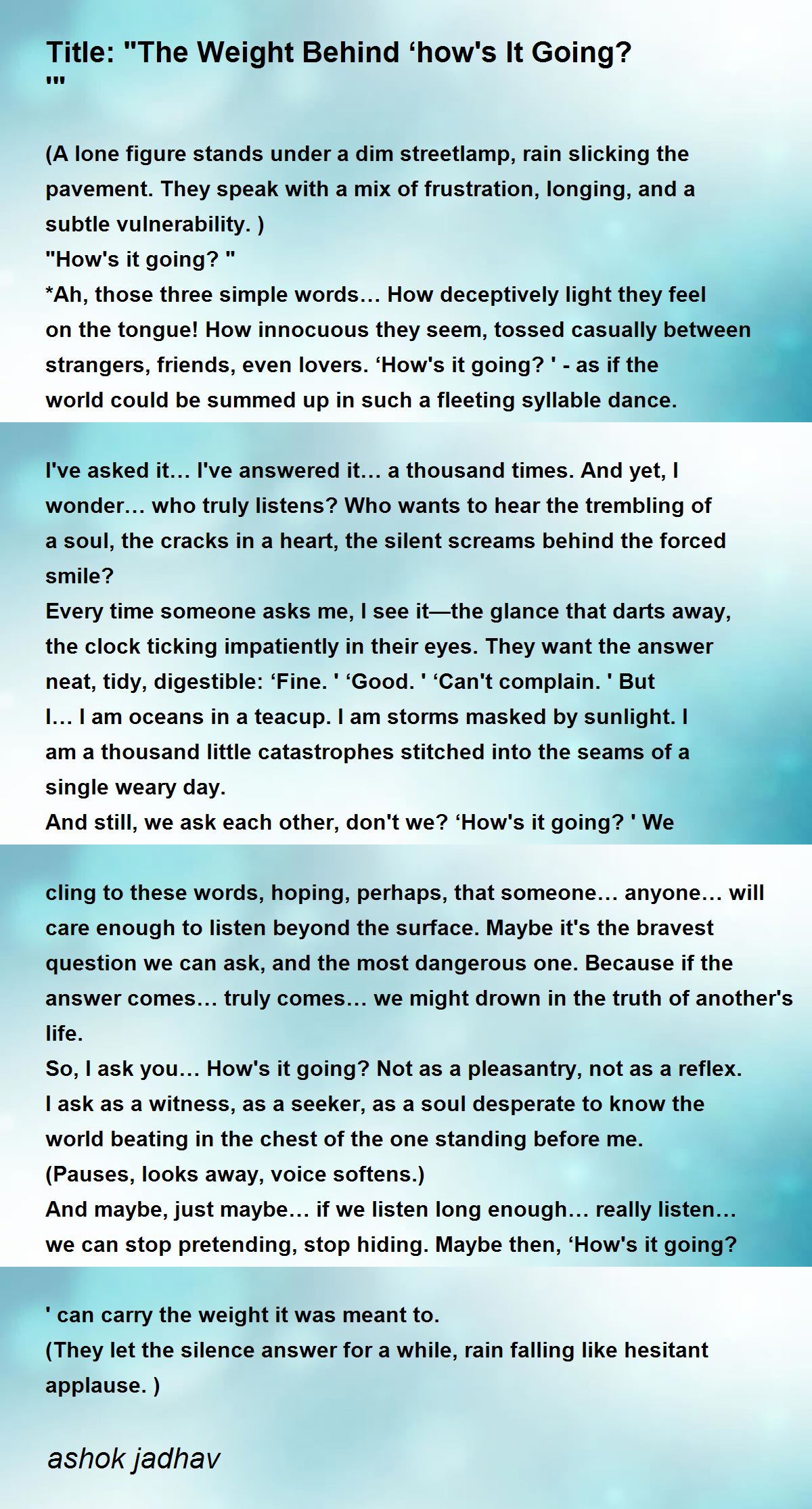 Title: "The Weight Behind ‘how's It Going? '"

(A lone figure stands under a dim streetlamp, rain slicking the pavement. They speak with a mix of frustration, longing, and a subtle vulnerability. )
"How's it going? "
*Ah, those three simple words… How deceptively light they feel on the tongue! How innocuous they seem, tossed casually between strangers, friends, even lovers. ‘How's it going? ' - as if the world could be summed up in such a fleeting syllable dance.

I've asked it… I've answered it… a thousand times. And yet, I wonder… who truly listens? Who wants to hear the trembling of a soul, the cracks in a heart, the silent screams behind the forced smile?
Every time someone asks me, I see it—the glance that darts away, the clock ticking impatiently in their eyes. They want the answer neat, tidy, digestible: ‘Fine. ' ‘Good. ' ‘Can't complain. ' But I… I am oceans in a teacup. I am storms masked by sunlight. I am a thousand little catastrophes stitched into the seams of a single weary day.
And still, we ask each other, don't we? ‘How's it going? ' We

cling to these words, hoping, perhaps, that someone… anyone… will care enough to listen beyond the surface. Maybe it's the bravest question we can ask, and the most dangerous one. Because if the answer comes… truly comes… we might drown in the truth of another's life.
So, I ask you… How's it going? Not as a pleasantry, not as a reflex. I ask as a witness, as a seeker, as a soul desperate to know the world beating in the chest of the one standing before me.
(Pauses, looks away, voice softens.)
And maybe, just maybe… if we listen long enough… really listen… we can stop pretending, stop hiding. Maybe then, ‘How's it going?

' can carry the weight it was meant to.
(They let the silence answer for a while, rain falling like hesitant applause. )

ashok jadhav